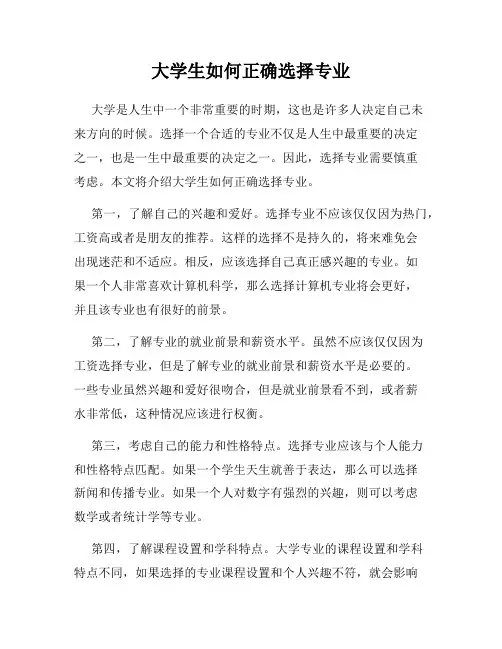 大学生如何正确选择专业

大学是人生中一个非常重要的时期，这也是许多人决定自己未来方向的时候。选择一个合适的专业不仅是人生中最重要的决定之一，也是一生中最重要的决定之一。因此，选择专业需要慎重考虑。本文将介绍大学生如何正确选择专业。

第一，了解自己的兴趣和爱好。选择专业不应该仅仅因为热门，工资高或者是朋友的推荐。这样的选择不是持久的，将来难免会出现迷茫和不适应。相反，应该选择自己真正感兴趣的专业。如果一个人非常喜欢计算机科学，那么选择计算机专业将会更好，并且该专业也有很好的前景。

第二，了解专业的就业前景和薪资水平。虽然不应该仅仅因为工资选择专业，但是了解专业的就业前景和薪资水平是必要的。一些专业虽然兴趣和爱好很吻合，但是就业前景看不到，或者薪水非常低，这种情况应该进行权衡。

第三，考虑自己的能力和性格特点。选择专业应该与个人能力和性格特点匹配。如果一个学生天生就善于表达，那么可以选择新闻和传播专业。如果一个人对数字有强烈的兴趣，则可以考虑数学或者统计学等专业。

第四，了解课程设置和学科特点。大学专业的课程设置和学科特点不同，如果选择的专业课程设置和个人兴趣不符，就会影响